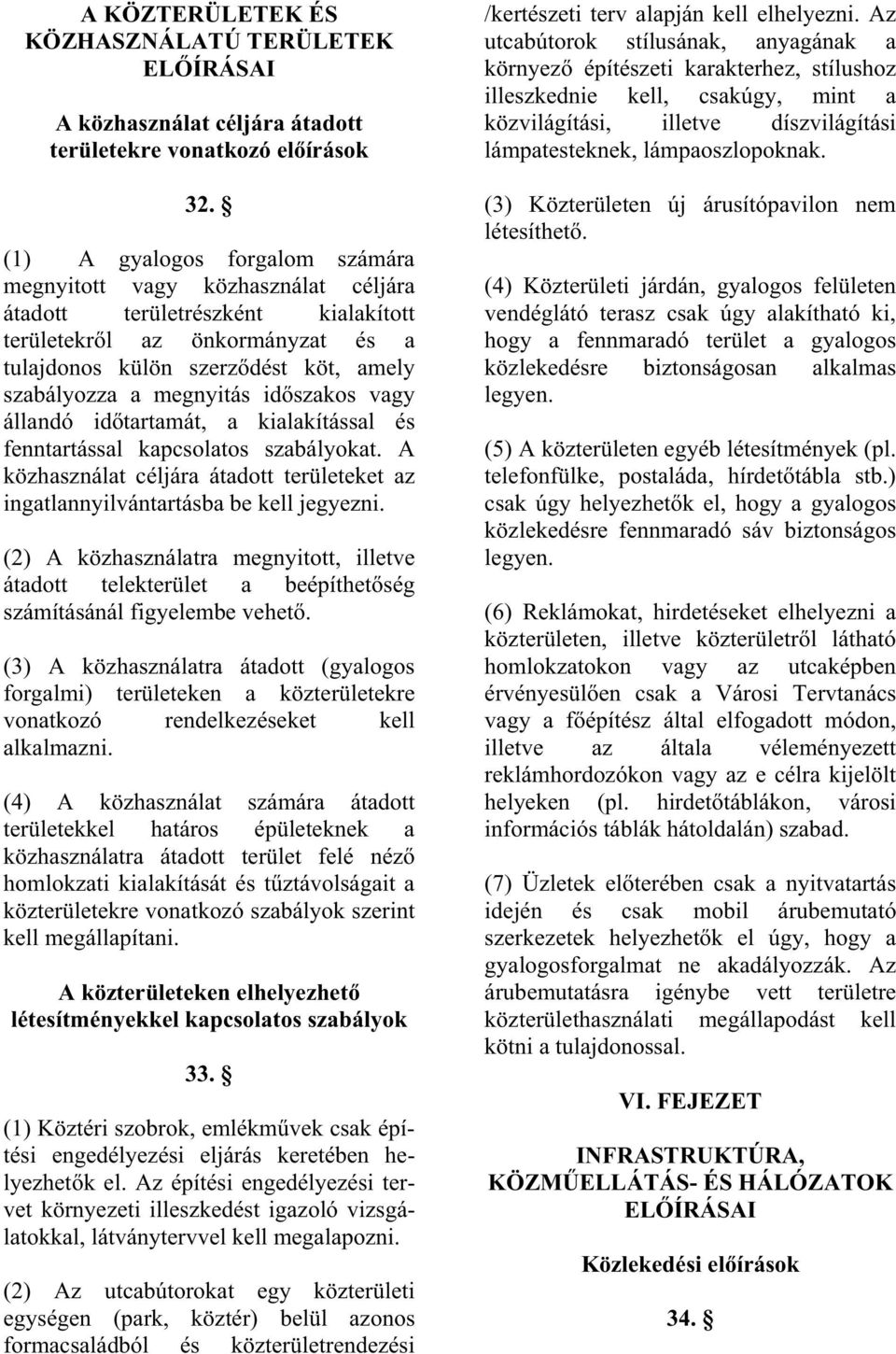 A KÖZTERÜLETEK ÉS KÖZHASZNÁLATÚ TERÜLETEK ELŐÍRÁSAI

A közhasználat céljára átadott területekre vonatkozó előírások

32. §

(1) A gyalogos forgalom számára megnyitott vagy közhasználat céljára átadott területrészként kialakított területekről az önkormányzat és a tulajdonos külön szerződést köt, amely szabályozza a megnyitás időszakos vagy állandó időtartamát, a kialakítással és fenntartással kapcsolatos szabályokat. A közhasználat céljára átadott területeket az ingatlannyilvántartásba be kell jegyezni.

(2) A közhasználatra megnyitott, illetve átadott telekterület a beépíthetőség számításánál figyelembe vehető.

(3) A közhasználatra átadott (gyalogos forgalmi) területeken a közterületekre vonatkozó rendelkezéseket kell alkalmazni.

(4) A közhasználat számára átadott területekkel határos épületeknek a közhasználatra átadott terület felé néző homlokzati kialakítását és tűztávolságait a közterületekre vonatkozó szabályok szerint kell megállapítani.

A közterületeken elhelyezhető létesítményekkel kapcsolatos szabályok

33. §

(1) Köztéri szobrok, emlékművek csak építési engedélyezési eljárás keretében helyezhetők el. Az építési engedélyezési tervet környezeti illeszkedést igazoló vizsgálatokkal, látványtervvel kell megalapozni.

(2) Az utcabútorokat egy közterületi egységen (park, köztér) belül azonos formacsaládból és közterületrendezési /kertészeti terv alapján kell elhelyezni. Az utcabútorok stílusának, anyagának a környező építészeti karakterhez, stílushoz illeszkednie kell, csakúgy, mint a közvilágítási, illetve díszvilágítási lámpatesteknek, lámpaoszlopoknak.

(3) Közterületen új árusítópavilon nem létesíthető.

(4) Közterületi járdán, gyalogos felületen vendéglátó terasz csak úgy alakítható ki, hogy a fennmaradó terület a gyalogos közlekedésre biztonságosan alkalmas legyen.

(5) A közterületen egyéb létesítmények (pl. telefonfülke, postaláda, hírdetőtábla stb.) csak úgy helyezhetők el, hogy a gyalogos közlekedésre fennmaradó sáv biztonságos legyen.

(6) Reklámokat, hirdetéseket elhelyezni a közterületen, illetve közterületről látható homlokzatokon vagy az utcaképben érvényesülően csak a Városi Tervtanács vagy a főépítész által elfogadott módon, illetve az általa véleményezett reklámhordozókon vagy az e célra kijelölt helyeken (pl. hirdetőtáblákon, városi információs táblák hátoldalán) szabad.

(7) Üzletek előterében csak a nyitvatartás idején és csak mobil árubemutató szerkezetek helyezhetők el úgy, hogy a gyalogosforgalmat ne akadályozzák. Az árubemutatásra igénybe vett területre közterülethasználati megállapodást kell kötni a tulajdonossal.

VI. FEJEZET

INFRASTRUKTÚRA, KÖZMŰELLÁTÁS- ÉS HÁLÓZATOK ELŐÍRÁSAI

Közlekedési előírások

34. §